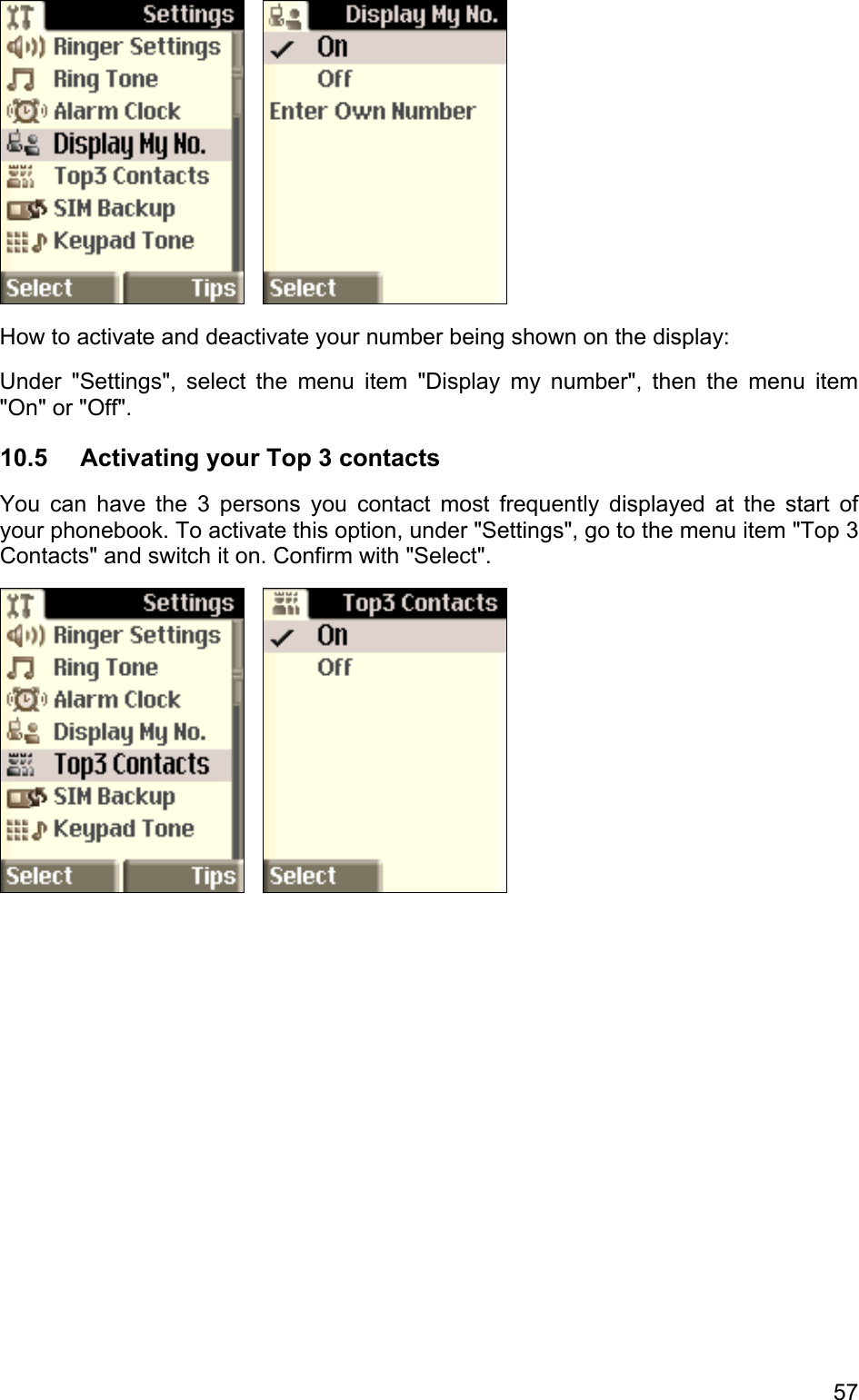 Settings
Ringer Settings
Ring Tone
Alarm Clock
Display My No.
Top3 Contacts
SIM Backup
Keypad Tone
Select
Tips

Display My No.
On
Off
Enter Own Number
Select

How to activate and deactivate your number being shown on the display:

Under "Settings", select the menu item "Display my number", then the menu item "On" or "Off".

10.5 Activating your Top 3 contacts

You can have the 3 persons you contact most frequently displayed at the start of your phonebook. To activate this option, under "Settings", go to the menu item "Top 3 Contacts" and switch it on. Confirm with "Select".

Settings
Ringer Settings
Ring Tone
Alarm Clock
Display My No.
Top3 Contacts
SIM Backup
Keypad Tone
Select
Tips

Top3 Contacts
On
Off
Select

57